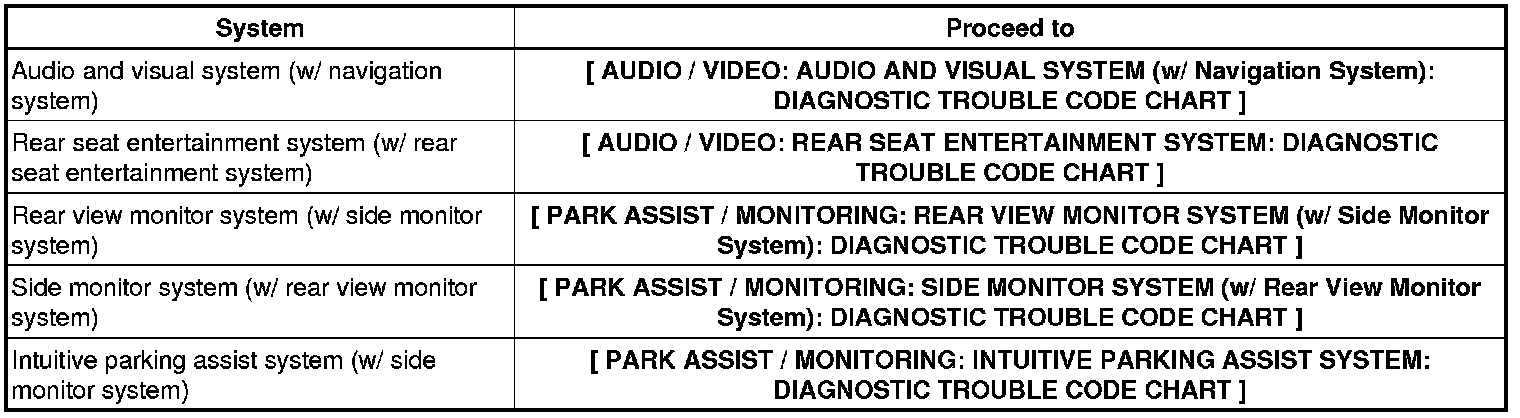 | System | Proceed to |
|---|---|
| Audio and visual system (w/ navigation system) | [ AUDIO / VIDEO: AUDIO AND VISUAL SYSTEM (w/ Navigation System): DIAGNOSTIC TROUBLE CODE CHART ] |
| Rear seat entertainment system (w/ rear seat entertainment system) | [ AUDIO / VIDEO: REAR SEAT ENTERTAINMENT SYSTEM: DIAGNOSTIC TROUBLE CODE CHART ] |
| Rear view monitor system (w/ side monitor system) | [ PARK ASSIST / MONITORING: REAR VIEW MONITOR SYSTEM (w/ Side Monitor System): DIAGNOSTIC TROUBLE CODE CHART ] |
| Side monitor system (w/ rear view monitor system) | [ PARK ASSIST / MONITORING: SIDE MONITOR SYSTEM (w/ Rear View Monitor System): DIAGNOSTIC TROUBLE CODE CHART ] |
| Intuitive parking assist system (w/ side monitor system) | [ PARK ASSIST / MONITORING: INTUITIVE PARKING ASSIST SYSTEM: DIAGNOSTIC TROUBLE CODE CHART ] |